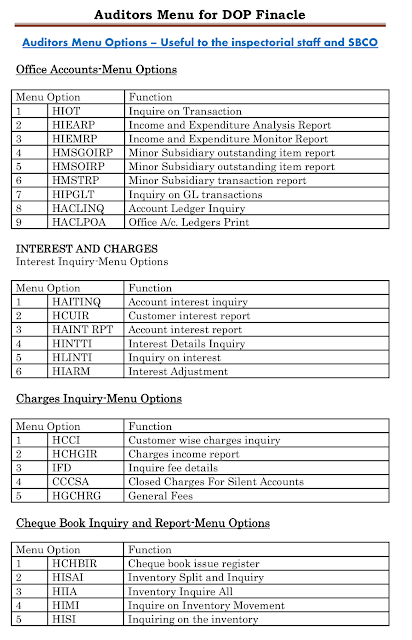 Auditors Menu for DOP Finacle

Auditors Menu Options – Useful to the inspectorial staff and SBCO

Office Accounts-Menu Options

| Menu Option | | Function |
|---|---|---|
| 1 | HIOT | Inquire on Transaction |
| 2 | HIEARP | Income and Expenditure Analysis Report |
| 3 | HIEMRP | Income and Expenditure Monitor Report |
| 4 | HMSGOIRP | Minor Subsidiary outstanding item report |
| 5 | HMSOIRP | Minor Subsidiary outstanding item report |
| 6 | HMSTRP | Minor Subsidiary transaction report |
| 7 | HIPGLT | Inquiry on GL transactions |
| 8 | HACLINQ | Account Ledger Inquiry |
| 9 | HACLPOA | Office A/c. Ledgers Print |

INTEREST AND CHARGES
Interest Inquiry-Menu Options

| Menu Option | | Function |
|---|---|---|
| 1 | HAITINQ | Account interest inquiry |
| 2 | HCUIR | Customer interest report |
| 3 | HAINT RPT | Account interest report |
| 4 | HINTTI | Interest Details Inquiry |
| 5 | HLINTI | Inquiry on interest |
| 6 | HIARM | Interest Adjustment |

Charges Inquiry-Menu Options

| Menu Option | | Function |
|---|---|---|
| 1 | HCCI | Customer wise charges inquiry |
| 2 | HCHGIR | Charges income report |
| 3 | IFD | Inquire fee details |
| 4 | CCCSA | Closed Charges For Silent Accounts |
| 5 | HGCHRG | General Fees |

Cheque Book Inquiry and Report-Menu Options

| Menu Option | | Function |
|---|---|---|
| 1 | HCHBIR | Cheque book issue register |
| 2 | HISAI | Inventory Split and Inquiry |
| 3 | HIIA | Inventory Inquire All |
| 4 | HIMI | Inquire on Inventory Movement |
| 5 | HISI | Inquiring on the inventory |